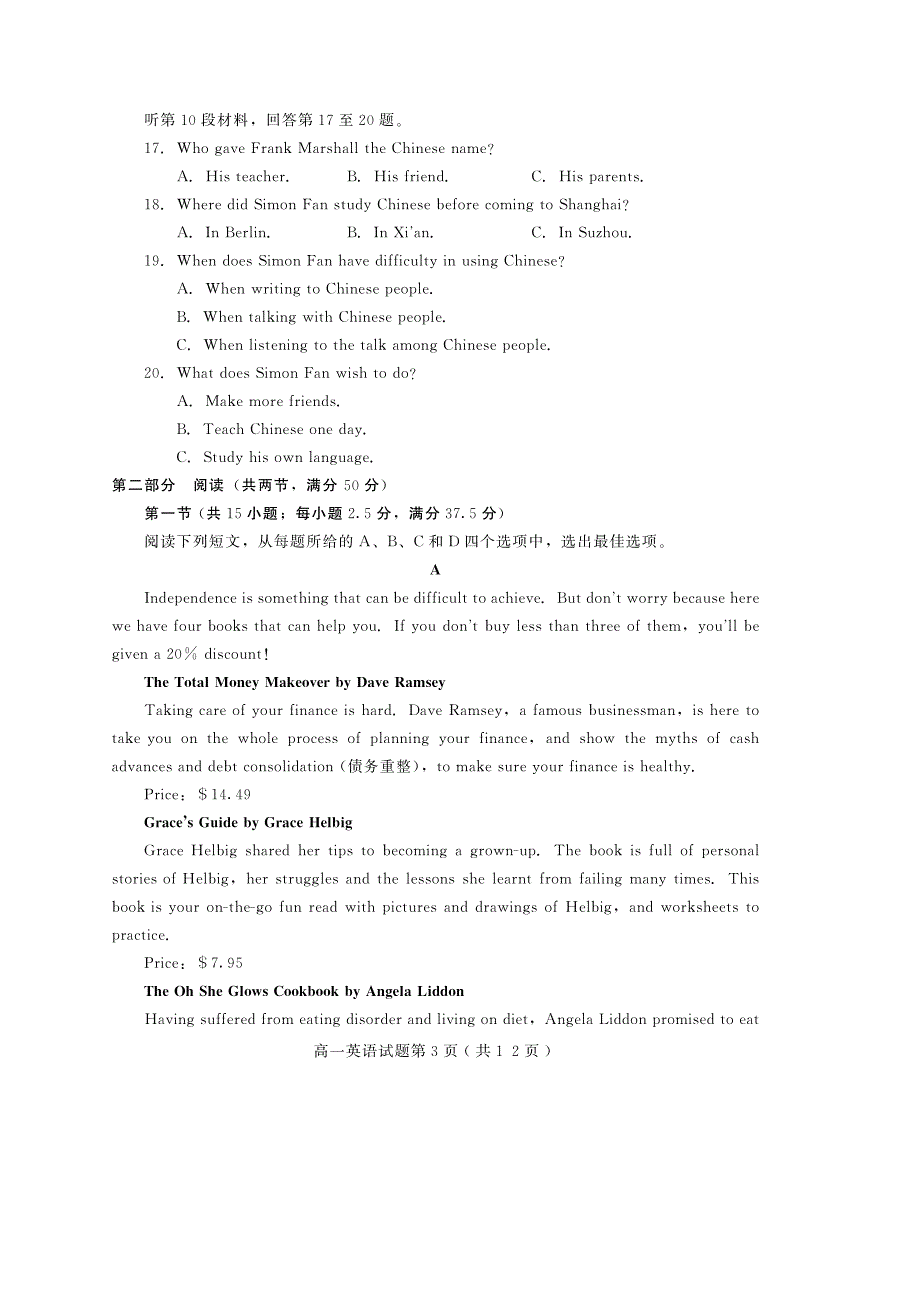 听第 10 段材料，回答第 17 至 20 题。

17. Who gave Frank Marshall the Chinese name?

A. His teacher.　　B. His friend.　　C. His parents.

18. Where did Simon Fan study Chinese before coming to Shanghai?

A. In Berlin.　　B. In Xi'an.　　C. In Suzhou.

19. When does Simon Fan have difficulty in using Chinese?

A. When writing to Chinese people.

B. When talking with Chinese people.

C. When listening to the talk among Chinese people.

20. What does Simon Fan wish to do?

A. Make more friends.

B. Teach Chinese one day.

C. Study his own language.

第二部分　阅读（共两节，满分 50 分）

第一节（共 15 小题；每小题 2.5 分，满分 37.5 分）

阅读下列短文，从每题所给的 A、B、C 和 D 四个选项中，选出最佳选项。

A

Independence is something that can be difficult to achieve. But don't worry because here we have four books that can help you. If you don't buy less than three of them, you'll be given a 20% discount!

The Total Money Makeover by Dave Ramsey

Taking care of your finance is hard. Dave Ramsey, a famous businessman, is here to take you on the whole process of planning your finance, and show the myths of cash advances and debt consolidation (债务重整), to make sure your finance is healthy.

Price: $14.49

Grace's Guide by Grace Helbig

Grace Helbig shared her tips to becoming a grown-up. The book is full of personal stories of Helbig, her struggles and the lessons she learnt from failing many times. This book is your on-the-go fun read with pictures and drawings of Helbig, and worksheets to practice.

Price: $7.95

The Oh She Glows Cookbook by Angela Liddon

Having suffered from eating disorder and living on diet, Angela Liddon promised to eat

高一英语试题第 3 页（共 1 2 页）